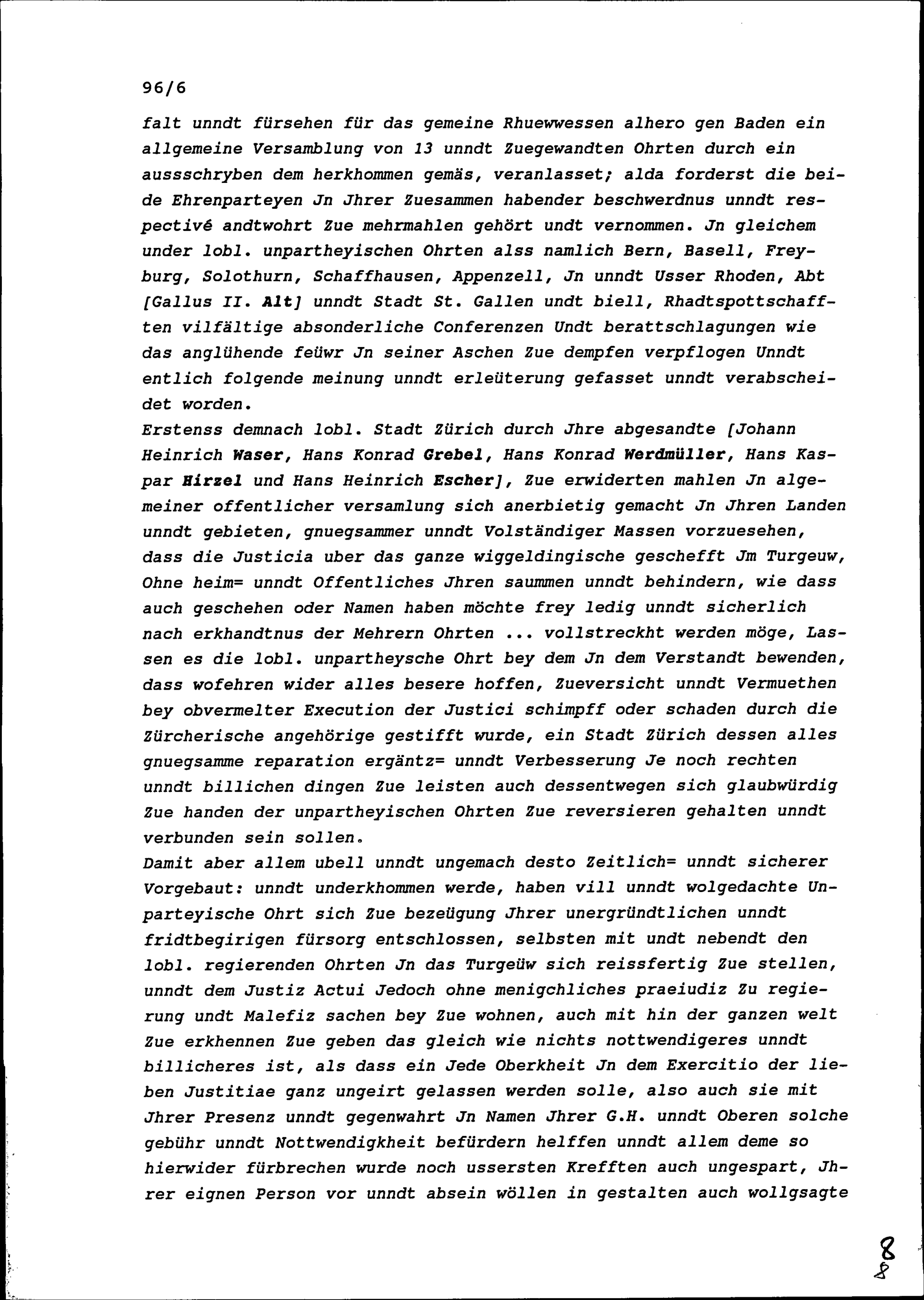 96/6

falt unndt fürsehen für das gemeine Rhuewwessen alhero gen Baden ein allgemeine Versamblung von 13 unndt Zuegewandten Ohrten durch ein aussschryben dem herkhommen gemäs, veranlasset; alda forderst die beide Ehrenparteyen Jn Jhrer Zuesammen habender beschwerdnus unndt respectivé andtwohrt Zue mehrmahlen gehört undt vernommen. Jn gleichem under lobl. unpartheyischen Ohrten alss namlich Bern, Basell, Freyburg, Solothurn, Schaffhausen, Appenzell, Jn unndt Usser Rhoden, Abt [Gallus II. Alt] unndt Stadt St. Gallen undt biell, Rhadtspottschafften vilfältige absonderliche Conferenzen Undt berattschlagungen wie das anglühende feüwr Jn seiner Aschen Zue dempfen verpflogen Unndt entlich folgende meinung unndt erleüterung gefasset unndt verabscheidet worden.
Erstenss demnach lobl. Stadt Zürich durch Jhre abgesandte [Johann Heinrich Waser, Hans Konrad Grebel, Hans Konrad Werdmüller, Hans Kaspar Hirzel und Hans Heinrich Escher], Zue erwiderten mahlen Jn algemeiner offentlicher versamlung sich anerbietig gemacht Jn Jhren Landen unndt gebieten, gnuegsammer unndt Volständiger Massen vorzuesehen, dass die Justicia uber das ganze wiggeldingische geschefft Jm Turgeuw, Ohne heim= unndt Offentliches Jhren saummen unndt behindern, wie dass auch geschehen oder Namen haben möchte frey ledig unndt sicherlich nach erkhandtnus der Mehrern Ohrten ... vollstreckht werden möge, Lassen es die lobl. unpartheysche Ohrt bey dem Jn dem Verstandt bewenden, dass wofehren wider alles besere hoffen, Zueversicht unndt Vermuethen bey obvermelter Execution der Justici schimpff oder schaden durch die Zürcherische angehörige gestifft wurde, ein Stadt Zürich dessen alles gnuegsamme reparation ergäntz= unndt Verbesserung Je noch rechten unndt billichen dingen Zue leisten auch dessentwegen sich glaubwürdig Zue handen der unpartheyischen Ohrten Zue reversieren gehalten unndt verbunden sein sollen.
Damit aber allem ubell unndt ungemach desto Zeitlich= unndt sicherer Vorgebaut: unndt underkhommen werde, haben vill unndt wolgedachte Unparteyische Ohrt sich Zue bezeügung Jhrer unergründtlichen unndt fridtbegirigen fürsorg entschlossen, selbsten mit undt nebendt den lobl. regierenden Ohrten Jn das Turgeüw sich reissfertig Zue stellen, unndt dem Justiz Actui Jedoch ohne menigchliches praeiudiz Zu regierung undt Malefiz sachen bey Zue wohnen, auch mit hin der ganzen welt Zue erkhennen Zue geben das gleich wie nichts nottwendigeres unndt billicheres ist, als dass ein Jede Oberkheit Jn dem Exercitio der lieben Justitiae ganz ungeirt gelassen werden solle, also auch sie mit Jhrer Presenz unndt gegenwahrt Jn Namen Jhrer G.H. unndt Oberen solche gebühr unndt Nottwendigkheit befürdern helffen unndt allem deme so hierwider fürbrechen wurde noch ussersten Krefften auch ungespart, Jhrer eignen Person vor unndt absein wöllen in gestalten auch wollgsagte

8
8